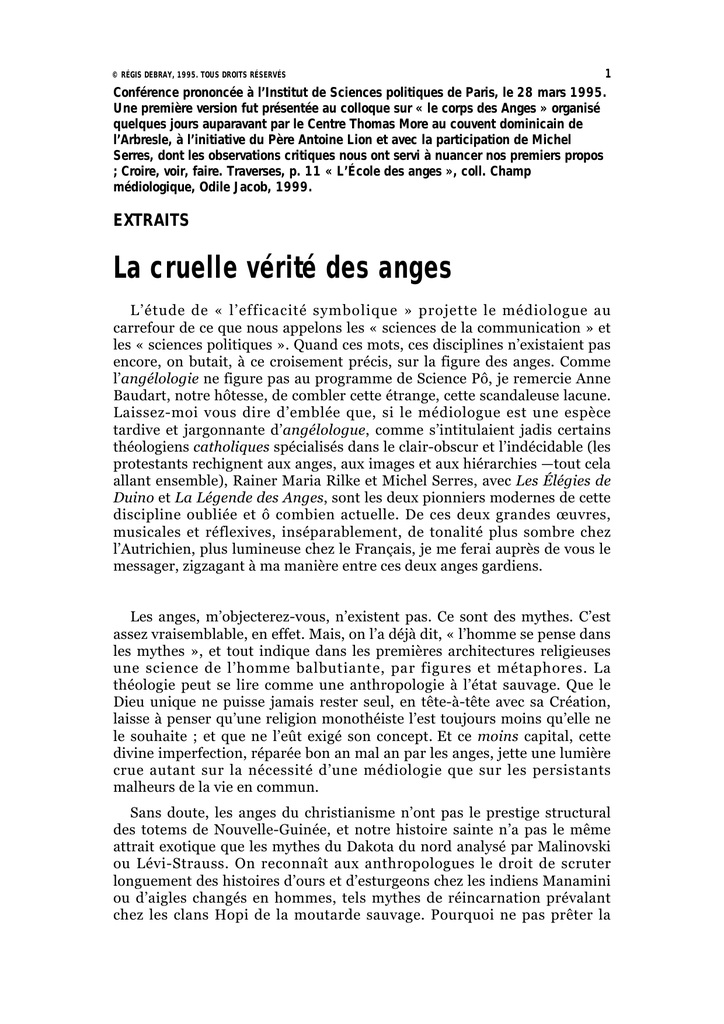 © RÉGIS DEBRAY, 1995. TOUS DROITS RÉSERVÉS 1

Conférence prononcée à l'Institut de Sciences politiques de Paris, le 28 mars 1995. Une première version fut présentée au colloque sur « le corps des Anges » organisé quelques jours auparavant par le Centre Thomas More au couvent dominicain de l'Arbresle, à l'initiative du Père Antoine Lion et avec la participation de Michel Serres, dont les observations critiques nous ont servi à nuancer nos premiers propos ; Croire, voir, faire. Traverses, p. 11 « L'École des anges », coll. Champ médiologique, Odile Jacob, 1999.

EXTRAITS

La cruelle vérité des anges

L'étude de « l'efficacité symbolique » projette le médiologue au carrefour de ce que nous appelons les « sciences de la communication » et les « sciences politiques ». Quand ces mots, ces disciplines n'existaient pas encore, on butait, à ce croisement précis, sur la figure des anges. Comme l'angélologie ne figure pas au programme de Science Pô, je remercie Anne Baudart, notre hôtesse, de combler cette étrange, cette scandaleuse lacune. Laissez-moi vous dire d'emblée que, si le médiologue est une espèce tardive et jargonnante d'angélologue, comme s'intitulaient jadis certains théologiens catholiques spécialisés dans le clair-obscur et l'indécidable (les protestants rechignent aux anges, aux images et aux hiérarchies —tout cela allant ensemble), Rainer Maria Rilke et Michel Serres, avec Les Élégies de Duino et La Légende des Anges, sont les deux pionniers modernes de cette discipline oubliée et ô combien actuelle. De ces deux grandes œuvres, musicales et réflexives, inséparablement, de tonalité plus sombre chez l'Autrichien, plus lumineuse chez le Français, je me ferai auprès de vous le messager, zigzagant à ma manière entre ces deux anges gardiens.

Les anges, m'objecterez-vous, n'existent pas. Ce sont des mythes. C'est assez vraisemblable, en effet. Mais, on l'a déjà dit, « l'homme se pense dans les mythes », et tout indique dans les premières architectures religieuses une science de l'homme balbutiante, par figures et métaphores. La théologie peut se lire comme une anthropologie à l'état sauvage. Que le Dieu unique ne puisse jamais rester seul, en tête-à-tête avec sa Création, laisse à penser qu'une religion monothéiste l'est toujours moins qu'elle ne le souhaite ; et que ne l'eût exigé son concept. Et ce moins capital, cette divine imperfection, réparée bon an mal an par les anges, jette une lumière crue autant sur la nécessité d'une médiologie que sur les persistants malheurs de la vie en commun.

Sans doute, les anges du christianisme n'ont pas le prestige structural des totems de Nouvelle-Guinée, et notre histoire sainte n'a pas le même attrait exotique que les mythes du Dakota du nord analysé par Malinovski ou Lévi-Strauss. On reconnaît aux anthropologues le droit de scruter longuement des histoires d'ours et d'esturgeons chez les indiens Manamini ou d'aigles changés en hommes, tels mythes de réincarnation prévalant chez les clans Hopi de la moutarde sauvage. Pourquoi ne pas prêter la